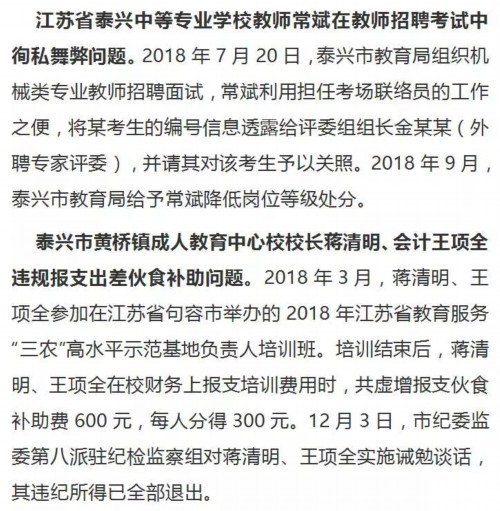 江苏省泰兴中等专业学校教师常斌在教师招聘考试中徇私舞弊问题。2018 年 7 月 20 日，泰兴市教育局组织机械类专业教师招聘面试，常斌利用担任考场联络员的工作之便，将某考生的编号信息透露给评委组组长金某某（外聘专家评委），并请其对该考生予以关照。2018 年 9 月，泰兴市教育局给予常斌降低岗位等级处分。

泰兴市黄桥镇成人教育中心校校长蒋清明、会计王项全违规报支出差伙食补助问题。2018 年 3 月，蒋清明、王项全参加在江苏省句容市举办的 2018 年江苏省教育服务“三农”高水平示范基地负责人培训班。培训结束后，蒋清明、王项全在校财务上报支培训费用时，共虚增报支伙食补助费 600 元，每人分得 300 元。12 月 3 日，市纪委监委第八派驻纪检监察组对蒋清明、王项全实施诫勉谈话，其违纪所得已全部退出。